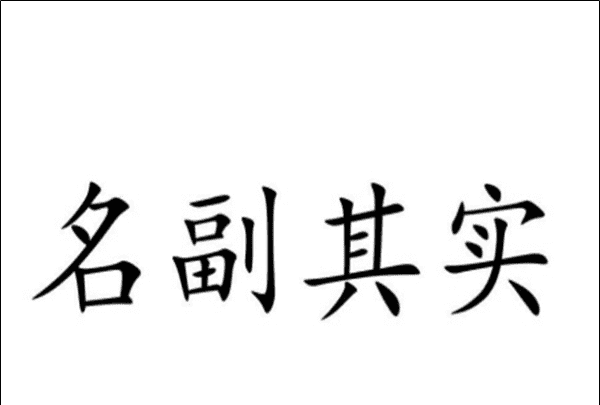 名副其实